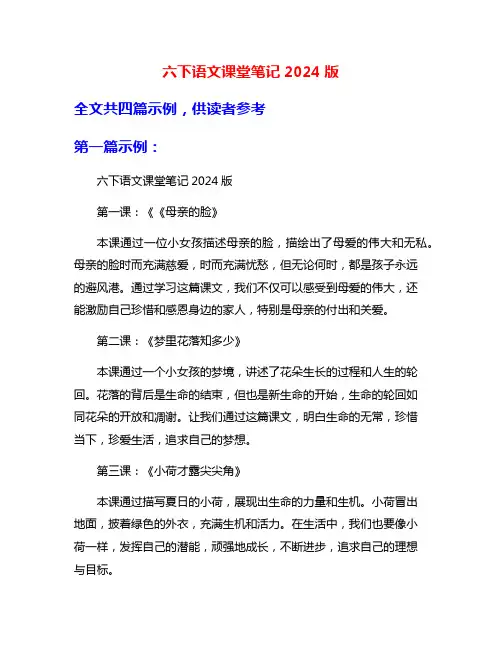 六下语文课堂笔记 2024 版

全文共四篇示例，供读者参考

第一篇示例：

六下语文课堂笔记 2024 版

第一课：《《母亲的脸》

本课通过一位小女孩描述母亲的脸，描绘出了母爱的伟大和无私。母亲的脸时而充满慈爱，时而充满忧愁，但无论何时，都是孩子永远的避风港。通过学习这篇课文，我们不仅可以感受到母爱的伟大，还能激励自己珍惜和感恩身边的家人，特别是母亲的付出和关爱。

第二课：《梦里花落知多少》

本课通过一个小女孩的梦境，讲述了花朵生长的过程和人生的轮回。花落的背后是生命的结束，但也是新生命的开始，生命的轮回如同花朵的开放和凋谢。让我们通过这篇课文，明白生命的无常，珍惜当下，珍爱生活，追求自己的梦想。

第三课：《小荷才露尖尖角》

本课通过描写夏日的小荷，展现出生命的力量和生机。小荷冒出地面，披着绿色的外衣，充满生机和活力。在生活中，我们也要像小荷一样，发挥自己的潜能，顽强地成长，不断进步，追求自己的理想与目标。